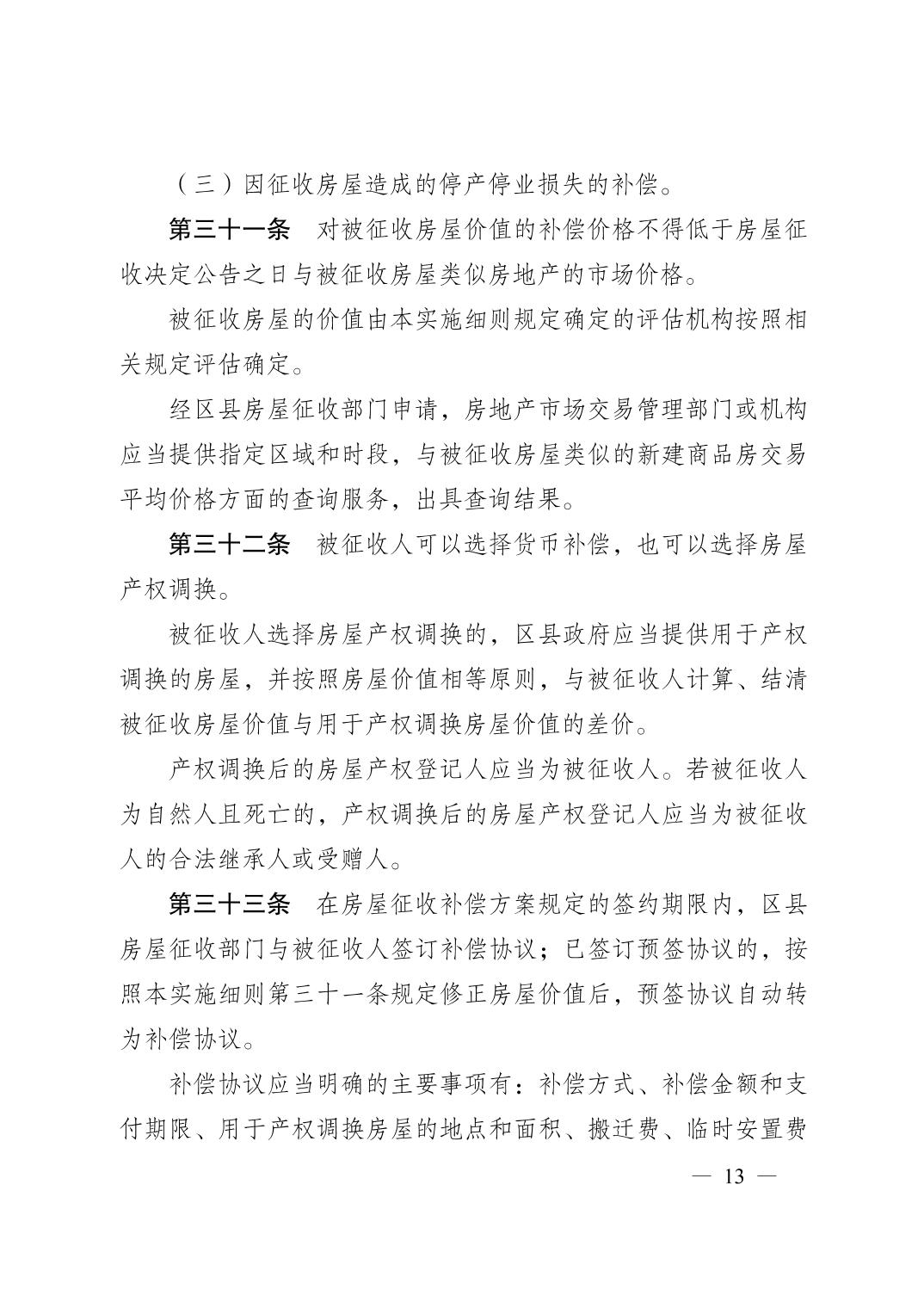 （三）因征收房屋造成的停产停业损失的补偿。

第三十一条　对被征收房屋价值的补偿价格不得低于房屋征收决定公告之日与被征收房屋类似房地产的市场价格。

被征收房屋的价值由本实施细则规定确定的评估机构按照相关规定评估确定。

经区县房屋征收部门申请，房地产市场交易管理部门或机构应当提供指定区域和时段，与被征收房屋类似的新建商品房交易平均价格方面的查询服务，出具查询结果。

第三十二条　被征收人可以选择货币补偿，也可以选择房屋产权调换。

被征收人选择房屋产权调换的，区县政府应当提供用于产权调换的房屋，并按照房屋价值相等原则，与被征收人计算、结清被征收房屋价值与用于产权调换房屋价值的差价。

产权调换后的房屋产权登记人应当为被征收人。若被征收人为自然人且死亡的，产权调换后的房屋产权登记人应当为被征收人的合法继承人或受赠人。

第三十三条　在房屋征收补偿方案规定的签约期限内，区县房屋征收部门与被征收人签订补偿协议；已签订预签协议的，按照本实施细则第三十一条规定修正房屋价值后，预签协议自动转为补偿协议。

补偿协议应当明确的主要事项有：补偿方式、补偿金额和支付期限、用于产权调换房屋的地点和面积、搬迁费、临时安置费

— 13 —